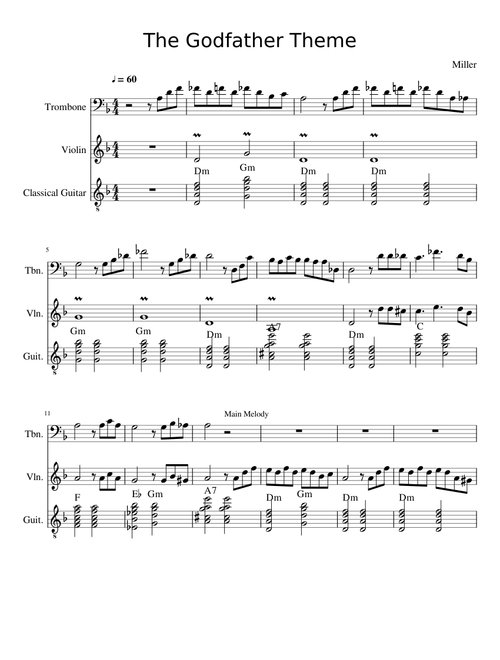 The Godfather Theme

Miller

♩= 60

Trombone

Violin

Classical Guitar

Dm Gm Dm Dm

5

Tbn.

Vln.

Guit.

Gm Gm Dm A7 Dm C

11

Main Melody

Tbn.

Vln.

Guit.

F E♭ Gm A7 Dm Gm Dm Dm